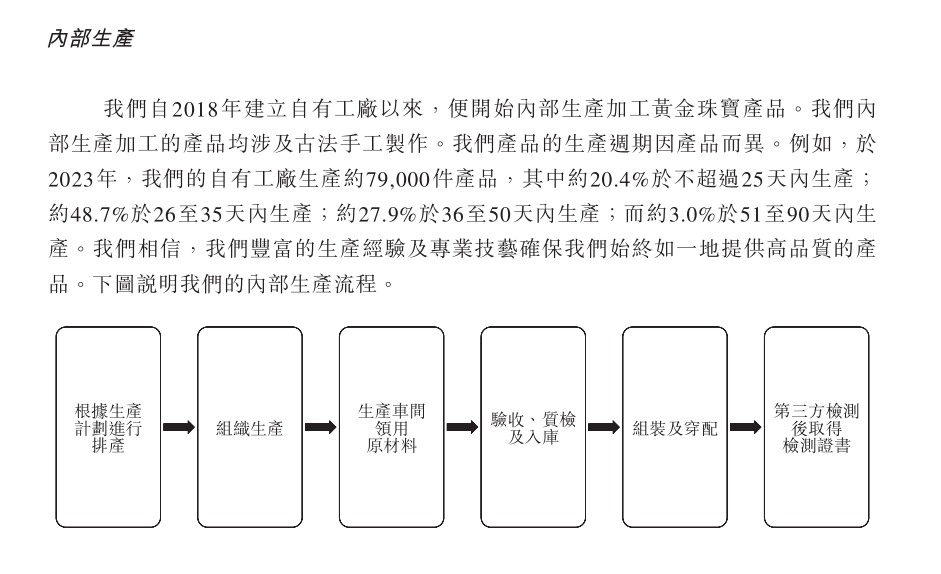 內部生產

我們自2018年建立自有工廠以來，便開始內部生產加工黃金珠寶產品。我們內部生產加工的產品均涉及古法手工製作。我們產品的生產週期因產品而異。例如，於2023年，我們的自有工廠生產約79,000件產品，其中約20.4%於不超過25天內生產；約48.7%於26至35天內生產；約27.9%於36至50天內生產；而約3.0%於51至90天內生產。我們相信，我們豐富的生產經驗及專業技藝確保我們始終如一地提供高品質的產品。下圖說明我們的內部生產流程。

根據生產計劃進行排產

組織生產

生產車間領用原材料

驗收、質檢及入庫

組裝及穿配

第三方檢測後取得檢測證書